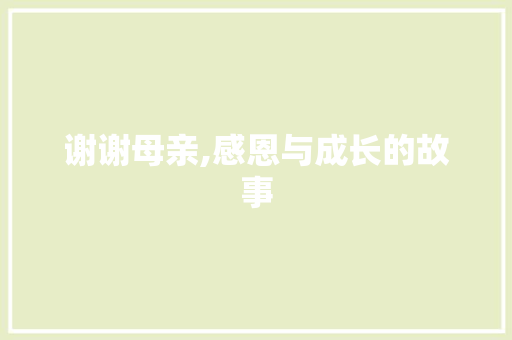 谢谢母亲,感恩与成长的故事